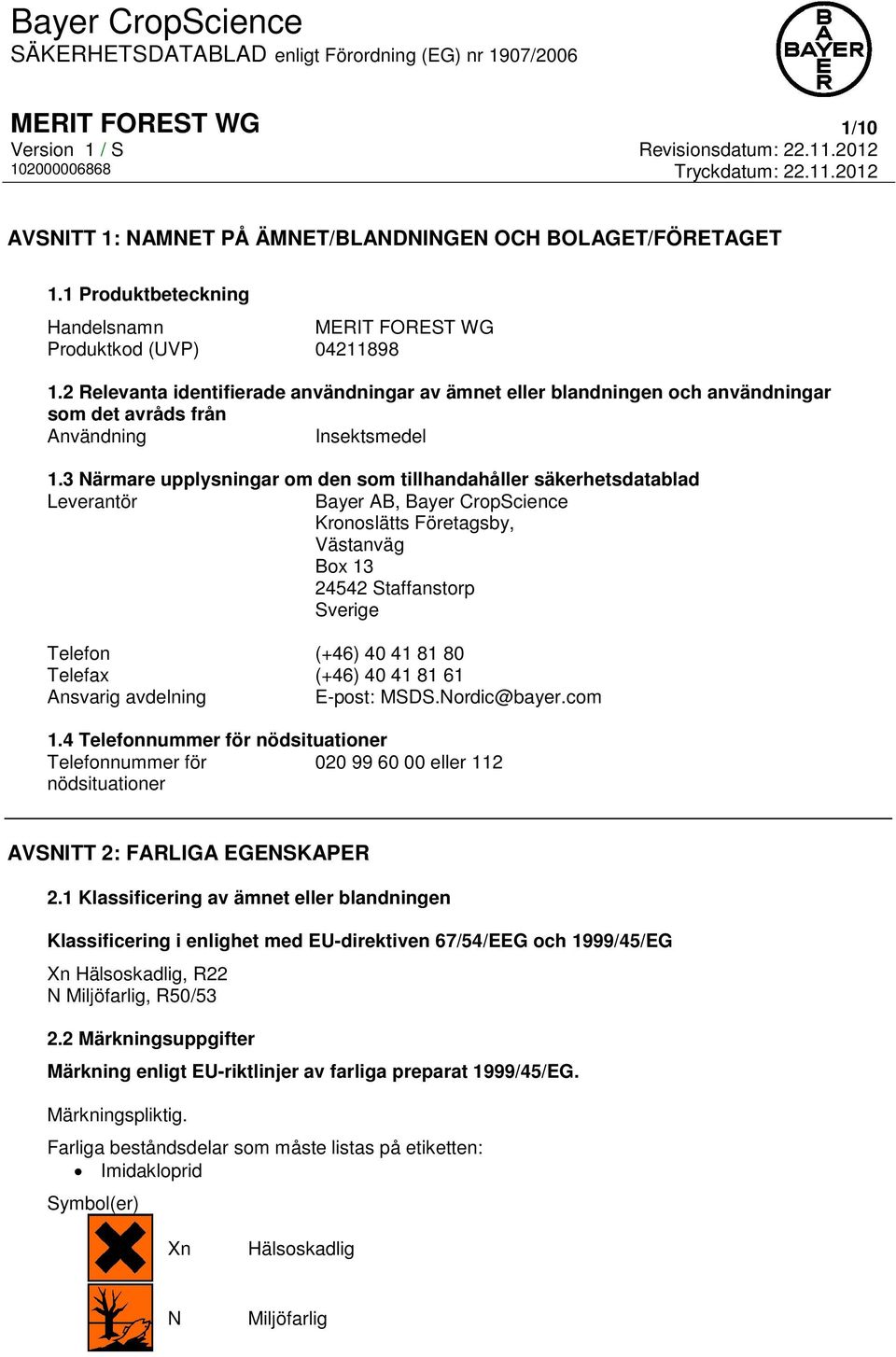 Bayer CropScience
SÄKERHETSDATABLAD enligt Förordning (EG) nr 1907/2006

BAYER

MERIT FOREST WG
1/10
Version 1 / S
Revisionsdatum: 22.11.2012
102000006868
Tryckdatum: 22.11.2012

AVSNITT 1: NAMNET PÅ ÄMNET/BLANDNINGEN OCH BOLAGET/FÖRETAGET

1.1 Produktbeteckning

Handelsnamn MERIT FOREST WG
Produktkod (UVP) 04211898

1.2 Relevanta identifierade användningar av ämnet eller blandningen och användningar som det avråds från
Användning Insektsmedel

1.3 Närmare upplysningar om den som tillhandahåller säkerhetsdatablad
Leverantör Bayer AB, Bayer CropScience
Kronoslätts Företagsby,
Västanväg
Box 13
24542 Staffanstorp
Sverige

Telefon (+46) 40 41 81 80
Telefax (+46) 40 41 81 61
Ansvarig avdelning E-post: MSDS.Nordic@bayer.com

1.4 Telefonnummer för nödsituationer
Telefonnummer för nödsituationer 020 99 60 00 eller 112

AVSNITT 2: FARLIGA EGENSKAPER

2.1 Klassificering av ämnet eller blandningen

Klassificering i enlighet med EU-direktiven 67/54/EEG och 1999/45/EG

Xn Hälsoskadlig, R22
N Miljöfarlig, R50/53

2.2 Märkningsuppgifter

Märkning enligt EU-riktlinjer av farliga preparat 1999/45/EG.

Märkningspliktig.

Farliga beståndsdelar som måste listas på etiketten:
• Imidakloprid

Symbol(er)

Xn Hälsoskadlig

N Miljöfarlig